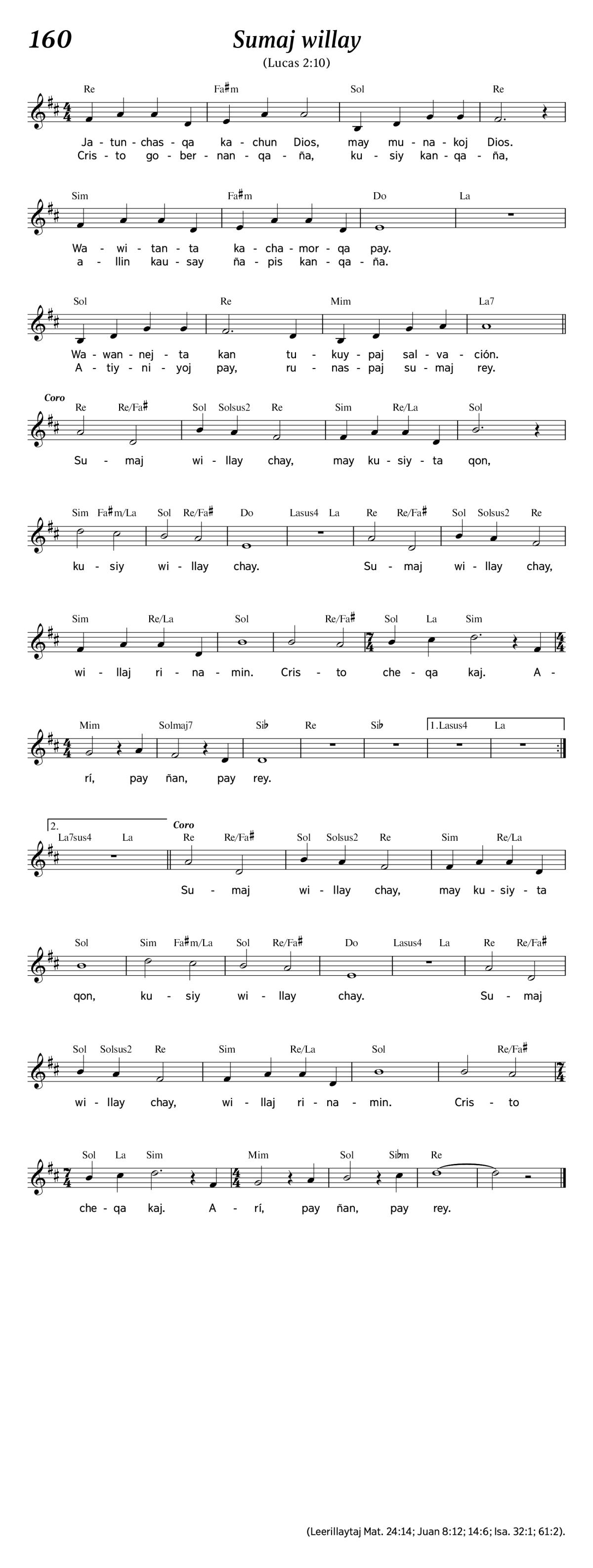 160

Sumaj willay

(Lucas 2:10)

Re Fa♯m Sol Re

Ja - tun - chas - qa ka - chun Dios, may mu - na - koj Dios.
Cris - to go - ber - nan - qa - ña, ku - siy kan - qa - ña,

Sim Fa♯m Do La

Wa - wi - tan - ta ka - cha - mor - qa pay.
a - llin kau - say ña - pis kan - qa - ña.

Sol Re Mim La7

Wa - wan - nej - ta kan tu - kuy - paj sal - va - ción.
A - tiy - ni - yoj pay, ru - nas - paj su - maj rey.

Coro

Re Re/Fa♯ Sol Solsus2 Re Sim Re/La Sol

Su - maj wi - llay chay, may ku - siy - ta qon,

Sim Fa♯m/La Sol Re/Fa♯ Do Lasus4 La Re Re/Fa♯ Sol Solsus2 Re

ku - siy wi - llay chay. Su - maj wi - llay chay,

Sim Re/La Sol Re/Fa♯ Sol La Sim

wi - llaj ri - na - min. Cris - to che - qa kaj. A -

Mim Solmaj7 Si♭ Re Si♭ 1. Lasus4 La

rí, pay ñan, pay rey.

2. La7sus4 La

Coro

Re Re/Fa♯ Sol Solsus2 Re Sim Re/La

Su - maj wi - llay chay, may ku - siy - ta

Sol Sim Fa♯m/La Sol Re/Fa♯ Do Lasus4 La Re Re/Fa♯

qon, ku - siy wi - llay chay. Su - maj

Sol Solsus2 Re Sim Re/La Sol Re/Fa♯

wi - llay chay, wi - llaj ri - na - min. Cris - to

Sol La Sim Mim Sol Si♭m Re

che - qa kaj. A - rí, pay ñan, pay rey.

(Leerillaytaj Mat. 24:14; Juan 8:12; 14:6; Isa. 32:1; 61:2).